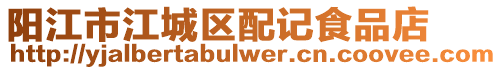 阳江市江城区配记食品店
http://yjalbertabulwer.cn.coovee.com